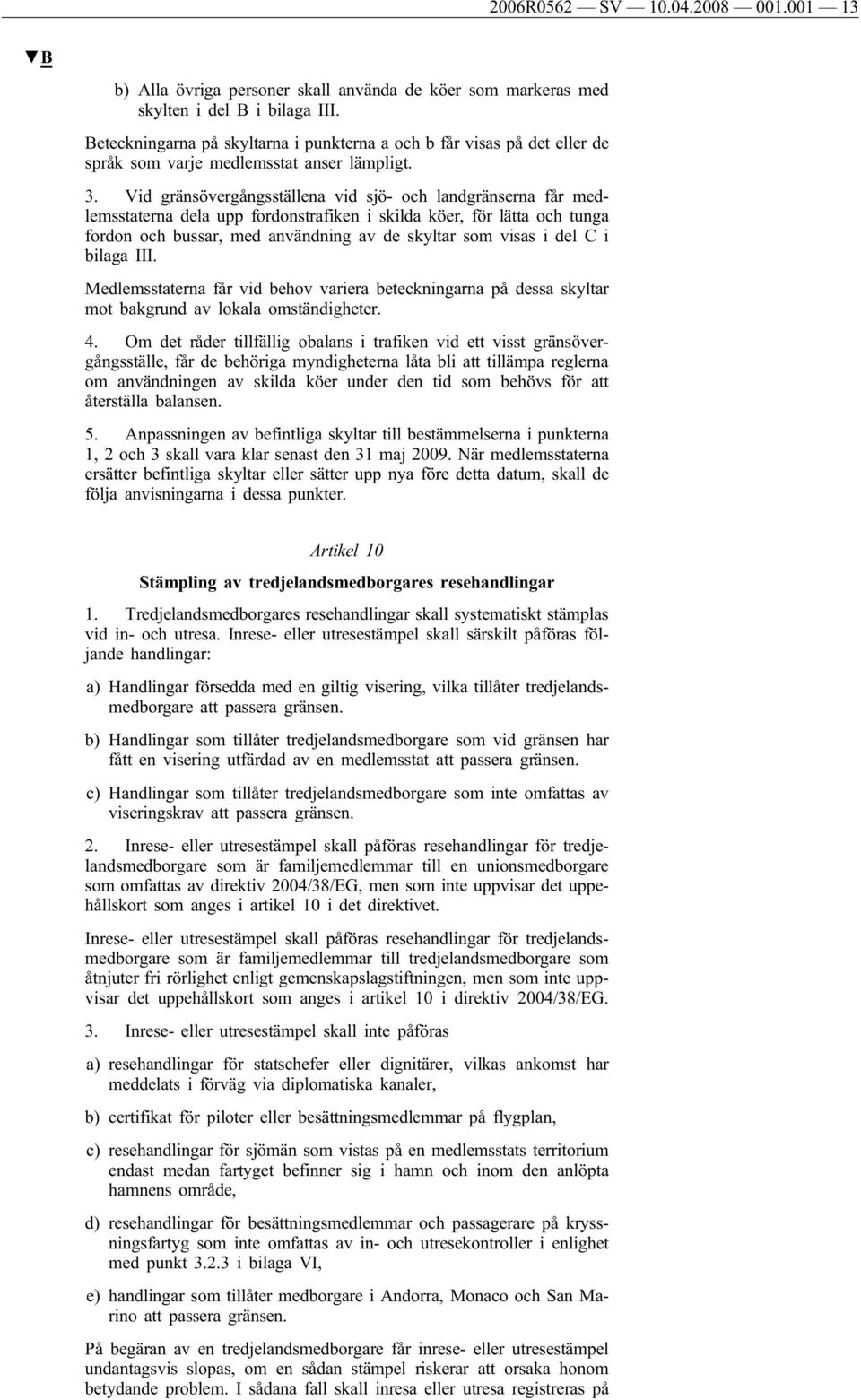 2006R0562 — SV — 10.04.2008 — 001.001 — 13

▼B

b) Alla övriga personer skall använda de köer som markeras med skylten i del B i bilaga III.

Beteckningarna på skyltarna i punkterna a och b får visas på det eller de språk som varje medlemsstat anser lämpligt.

3. Vid gränsövergångsställena vid sjö- och landgränserna får medlemsstaterna dela upp fordonstrafiken i skilda köer, för lätta och tunga fordon och bussar, med användning av de skyltar som visas i del C i bilaga III.

Medlemsstaterna får vid behov variera beteckningarna på dessa skyltar mot bakgrund av lokala omständigheter.

4. Om det råder tillfällig obalans i trafiken vid ett visst gränsövergångsställe, får de behöriga myndigheterna låta bli att tillämpa reglerna om användningen av skilda köer under den tid som behövs för att återställa balansen.

5. Anpassningen av befintliga skyltar till bestämmelserna i punkterna 1, 2 och 3 skall vara klar senast den 31 maj 2009. När medlemsstaterna ersätter befintliga skyltar eller sätter upp nya före detta datum, skall de följa anvisningarna i dessa punkter.

Artikel 10

Stämpling av tredjelandsmedborgares resehandlingar

1. Tredjelandsmedborgares resehandlingar skall systematiskt stämplas vid in- och utresa. Inrese- eller utresestämpel skall särskilt påföras följande handlingar:

a) Handlingar försedda med en giltig visering, vilka tillåter tredjelandsmedborgare att passera gränsen.

b) Handlingar som tillåter tredjelandsmedborgare som vid gränsen har fått en visering utfärdad av en medlemsstat att passera gränsen.

c) Handlingar som tillåter tredjelandsmedborgare som inte omfattas av viseringskrav att passera gränsen.

2. Inrese- eller utresestämpel skall påföras resehandlingar för tredjelandsmedborgare som är familjemedlemmar till en unionsmedborgare som omfattas av direktiv 2004/38/EG, men som inte uppvisar det uppehållskort som anges i artikel 10 i det direktivet.

Inrese- eller utresestämpel skall påföras resehandlingar för tredjelandsmedborgare som är familjemedlemmar till tredjelandsmedborgare som åtnjuter fri rörlighet enligt gemenskapslagstiftningen, men som inte uppvisar det uppehållskort som anges i artikel 10 i direktiv 2004/38/EG.

3. Inrese- eller utresestämpel skall inte påföras

a) resehandlingar för statschefer eller dignitärer, vilkas ankomst har meddelats i förväg via diplomatiska kanaler,

b) certifikat för piloter eller besättningsmedlemmar på flygplan,

c) resehandlingar för sjömän som vistas på en medlemsstats territorium endast medan fartyget befinner sig i hamn och inom den anlöpta hamnens område,

d) resehandlingar för besättningsmedlemmar och passagerare på kryssningsfartyg som inte omfattas av in- och utresekontroller i enlighet med punkt 3.2.3 i bilaga VI,

e) handlingar som tillåter medborgare i Andorra, Monaco och San Marino att passera gränsen.

På begäran av en tredjelandsmedborgare får inrese- eller utresestämpel undantagsvis slopas, om en sådan stämpel riskerar att orsaka honom betydande problem. I sådana fall skall inresa eller utresa registreras på